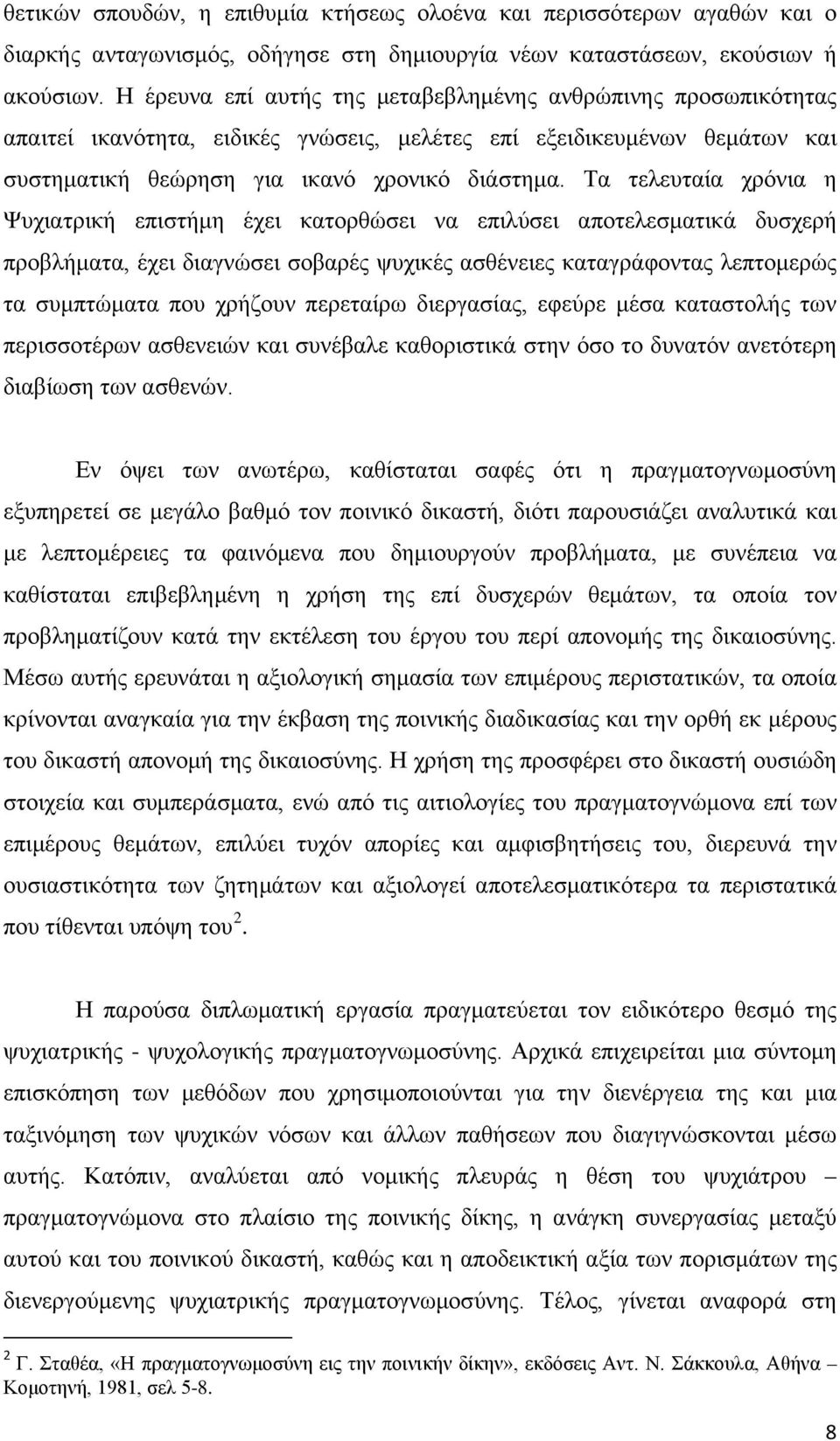 θετικών σπουδών, η επιθυμία κτήσεως ολοένα και περισσότερων αγαθών και ο διαρκής ανταγωνισμός, οδήγησε στη δημιουργία νέων καταστάσεων, εκούσιων ή ακούσιων. Η έρευνα επί αυτής της μεταβεβλημένης ανθρώπινης προσωπικότητας απαιτεί ικανότητα, ειδικές γνώσεις, μελέτες επί εξειδικευμένων θεμάτων και συστηματική θεώρηση για ικανό χρονικό διάστημα. Τα τελευταία χρόνια η Ψυχιατρική επιστήμη έχει κατορθώσει να επιλύσει αποτελεσματικά δυσχερή προβλήματα, έχει διαγνώσει σοβαρές ψυχικές ασθένειες καταγράφοντας λεπτομερώς τα συμπτώματα που χρήζουν περεταίρω διεργασίας, εφεύρε μέσα καταστολής των περισσοτέρων ασθενειών και συνέβαλε καθοριστικά στην όσο το δυνατόν ανετότερη διαβίωση των ασθενών.

Εν όψει των ανωτέρω, καθίσταται σαφές ότι η πραγματογνωμοσύνη εξυπηρετεί σε μεγάλο βαθμό τον ποινικό δικαστή, διότι παρουσιάζει αναλυτικά και με λεπτομέρειες τα φαινόμενα που δημιουργούν προβλήματα, με συνέπεια να καθίσταται επιβεβλημένη η χρήση της επί δυσχερών θεμάτων, τα οποία τον προβληματίζουν κατά την εκτέλεση του έργου του περί απονομής της δικαιοσύνης. Μέσω αυτής ερευνάται η αξιολογική σημασία των επιμέρους περιστατικών, τα οποία κρίνονται αναγκαία για την έκβαση της ποινικής διαδικασίας και την ορθή εκ μέρους του δικαστή απονομή της δικαιοσύνης. Η χρήση της προσφέρει στο δικαστή ουσιώδη στοιχεία και συμπεράσματα, ενώ από τις αιτιολογίες του πραγματογνώμονα επί των επιμέρους θεμάτων, επιλύει τυχόν απορίες και αμφισβητήσεις του, διερευνά την ουσιαστικότητα των ζητημάτων και αξιολογεί αποτελεσματικότερα τα περιστατικά που τίθενται υπόψη του $^2$.

Η παρούσα διπλωματική εργασία πραγματεύεται τον ειδικότερο θεσμό της ψυχιατρικής - ψυχολογικής πραγματογνωμοσύνης. Αρχικά επιχειρείται μια σύντομη επισκόπηση των μεθόδων που χρησιμοποιούνται για την διενέργεια της και μια ταξινόμηση των ψυχικών νόσων και άλλων παθήσεων που διαγιγνώσκονται μέσω αυτής. Κατόπιν, αναλύεται από νομικής πλευράς η θέση του ψυχιάτρου – πραγματογνώμονα στο πλαίσιο της ποινικής δίκης, η ανάγκη συνεργασίας μεταξύ αυτού και του ποινικού δικαστή, καθώς και η αποδεικτική αξία των πορισμάτων της διενεργούμενης ψυχιατρικής πραγματογνωμοσύνης. Τέλος, γίνεται αναφορά στη

$^2$ Γ. Σταθέα, «Η πραγματογνωμοσύνη εις την ποινικήν δίκην», εκδόσεις Αντ. Ν. Σάκκουλα, Αθήνα – Κομοτηνή, 1981, σελ 5-8.

8